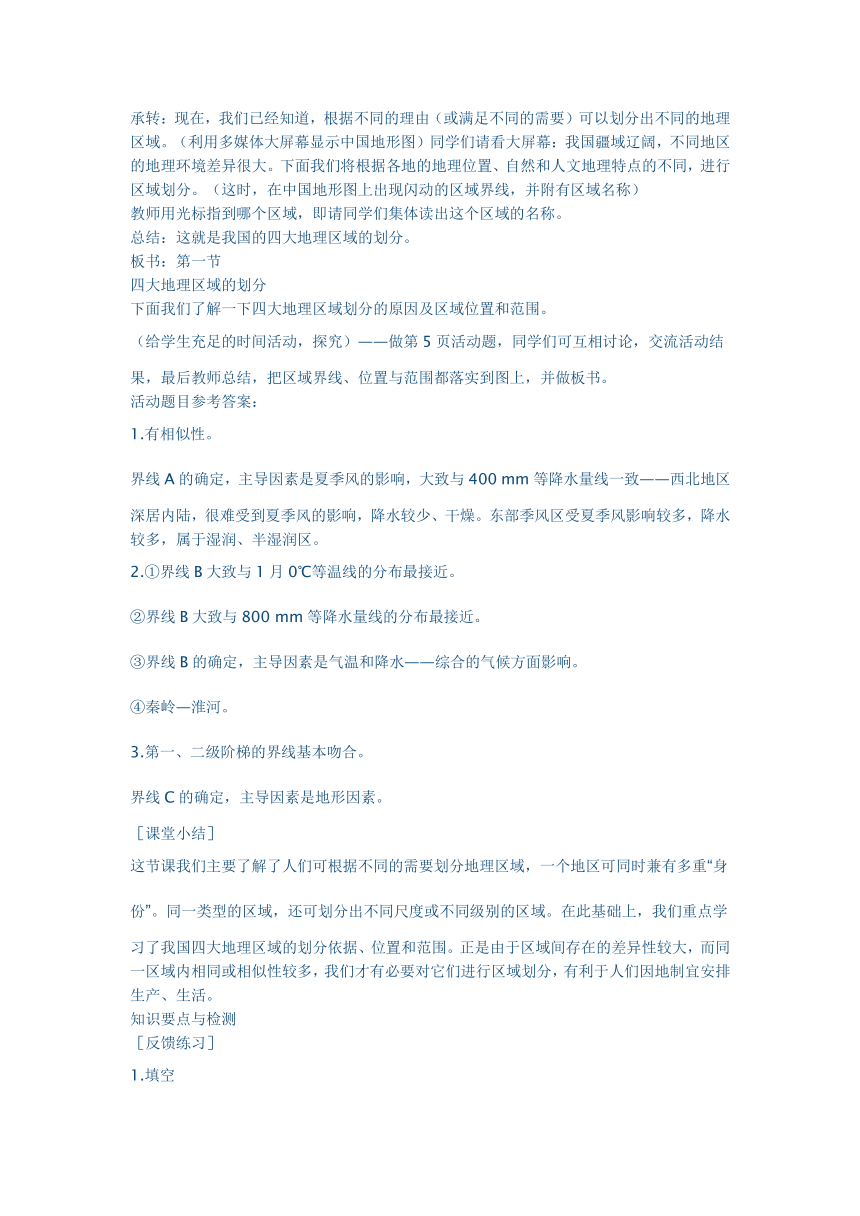 承转：现在，我们已经知道，根据不同的理由（或满足不同的需要）可以划分出不同的地理区域。（利用多媒体大屏幕显示中国地形图）同学们请看大屏幕：我国疆域辽阔，不同地区的地理环境差异很大。下面我们将根据各地的地理位置、自然和人文地理特点的不同，进行区域划分。（这时，在中国地形图上出现闪动的区域界线，并附有区域名称）
教师用光标指到哪个区域，即请同学们集体读出这个区域的名称。
总结：这就是我国的四大地理区域的划分。
板书：第一节
四大地理区域的划分
下面我们了解一下四大地理区域划分的原因及区域位置和范围。
（给学生充足的时间活动，探究）——做第 5 页活动题，同学们可互相讨论，交流活动结果，最后教师总结，把区域界线、位置与范围都落实到图上，并做板书。
活动题目参考答案：

1.有相似性。

界线 A 的确定，主导因素是夏季风的影响，大致与 400 mm 等降水量线一致——西北地区深居内陆，很难受到夏季风的影响，降水较少、干燥。东部季风区受夏季风影响较多，降水较多，属于湿润、半湿润区。

2.①界线 B 大致与 1 月 0℃等温线的分布最接近。

②界线 B 大致与 800 mm 等降水量线的分布最接近。

③界线 B 的确定，主导因素是气温和降水——综合的气候方面影响。

④秦岭—淮河。

3.第一、二级阶梯的界线基本吻合。

界线 C 的确定，主导因素是地形因素。

［课堂小结］

这节课我们主要了解了人们可根据不同的需要划分地理区域，一个地区可同时兼有多重“身份”。同一类型的区域，还可划分出不同尺度或不同级别的区域。在此基础上，我们重点学习了我国四大地理区域的划分依据、位置和范围。正是由于区域间存在的差异性较大，而同一区域内相同或相似性较多，我们才有必要对它们进行区域划分，有利于人们因地制宜安排生产、生活。
知识要点与检测
［反馈练习］

1.填空